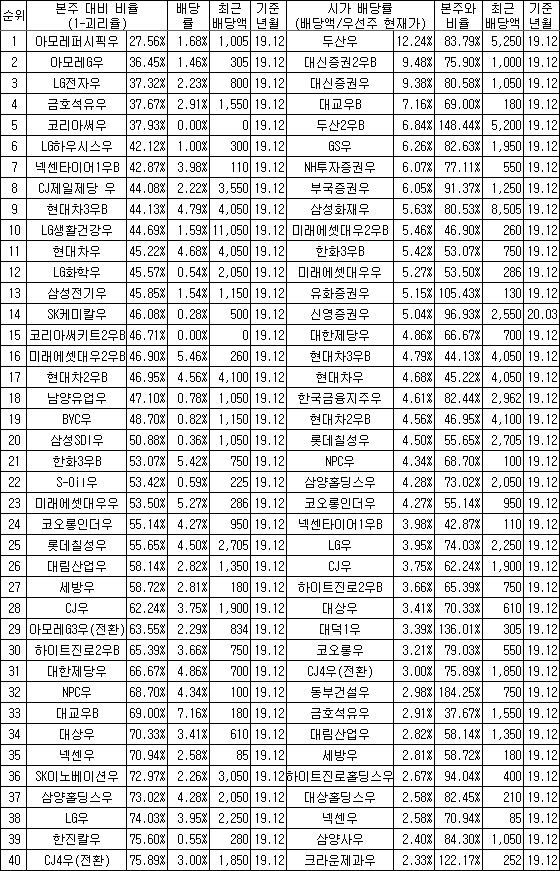 | 순위 | 본주 대비 비율 (1-괴리율) | | 배당률 | 최근 배당액 | 기준 년월 | 시가 배당률 (배당액/우선주 현재가) | | 본주와 비율 | 최근 배당액 | 기준 년월 |
|---|---|---|---|---|---|---|---|---|---|---|
| 1 | 아모레퍼시픽우 | 27.56% | 1.68% | 1,005 | 19.12 | 두산우 | 12.24% | 83.79% | 5,250 | 19.12 |
| 2 | 아모레G우 | 36.45% | 1.46% | 305 | 19.12 | 대신증권2우B | 9.48% | 75.90% | 1,000 | 19.12 |
| 3 | LG전자우 | 37.32% | 2.23% | 800 | 19.12 | 대신증권우 | 9.38% | 80.58% | 1,050 | 19.12 |
| 4 | 금호석유우 | 37.67% | 2.91% | 1,550 | 19.12 | 대교우B | 7.16% | 69.00% | 180 | 19.12 |
| 5 | 코리아써우 | 37.93% | 0.00% | 0 | 19.12 | 두산2우B | 6.84% | 148.44% | 5,200 | 19.12 |
| 6 | LG하우시스우 | 42.12% | 1.00% | 300 | 19.12 | GS우 | 6.26% | 82.63% | 1,950 | 19.12 |
| 7 | 넥센타이어1우B | 42.87% | 3.98% | 110 | 19.12 | NH투자증권우 | 6.07% | 77.11% | 550 | 19.12 |
| 8 | CJ제일제당 우 | 44.08% | 2.22% | 3,550 | 19.12 | 부국증권우 | 6.05% | 91.37% | 1,250 | 19.12 |
| 9 | 현대차3우B | 44.13% | 4.79% | 4,050 | 19.12 | 삼성화재우 | 5.63% | 80.53% | 8,505 | 19.12 |
| 10 | LG생활건강우 | 44.69% | 1.59% | 11,050 | 19.12 | 미래에셋대우2우B | 5.46% | 46.90% | 260 | 19.12 |
| 11 | 현대차우 | 45.22% | 4.68% | 4,050 | 19.12 | 한화3우B | 5.42% | 53.07% | 750 | 19.12 |
| 12 | LG화학우 | 45.57% | 0.54% | 2,050 | 19.12 | 미래에셋대우우 | 5.27% | 53.50% | 286 | 19.12 |
| 13 | 삼성전기우 | 45.85% | 1.54% | 1,150 | 19.12 | 유화증권우 | 5.15% | 105.43% | 130 | 19.12 |
| 14 | SK케미칼우 | 46.08% | 0.28% | 500 | 19.12 | 신영증권우 | 5.04% | 96.93% | 2,550 | 20.03 |
| 15 | 코리아써키트2우B | 46.71% | 0.00% | 0 | 19.12 | 대한제당우 | 4.86% | 66.67% | 700 | 19.12 |
| 16 | 미래에셋대우2우B | 46.90% | 5.46% | 260 | 19.12 | 현대차3우B | 4.79% | 44.13% | 4,050 | 19.12 |
| 17 | 현대차2우B | 46.95% | 4.56% | 4,100 | 19.12 | 현대차우 | 4.68% | 45.22% | 4,050 | 19.12 |
| 18 | 남양유업우 | 47.10% | 0.78% | 1,050 | 19.12 | 한국금융지주우 | 4.61% | 82.44% | 2,962 | 19.12 |
| 19 | BYC우 | 48.70% | 0.82% | 1,150 | 19.12 | 현대차2우B | 4.56% | 46.95% | 4,100 | 19.12 |
| 20 | 삼성SDI우 | 50.88% | 0.36% | 1,050 | 19.12 | 롯데칠성우 | 4.50% | 55.65% | 2,705 | 19.12 |
| 21 | 한화3우B | 53.07% | 5.42% | 750 | 19.12 | NPC우 | 4.34% | 68.70% | 100 | 19.12 |
| 22 | S-Oil우 | 53.42% | 0.59% | 225 | 19.12 | 삼양홀딩스우 | 4.28% | 73.02% | 2,050 | 19.12 |
| 23 | 미래에셋대우우 | 53.50% | 5.27% | 286 | 19.12 | 코오롱인더우 | 4.27% | 55.14% | 950 | 19.12 |
| 24 | 코오롱인더우 | 55.14% | 4.27% | 950 | 19.12 | 넥센타이어1우B | 3.98% | 42.87% | 110 | 19.12 |
| 25 | 롯데칠성우 | 55.65% | 4.50% | 2,705 | 19.12 | LG우 | 3.95% | 74.03% | 2,250 | 19.12 |
| 26 | 대림산업우 | 58.14% | 2.82% | 1,350 | 19.12 | CJ우 | 3.75% | 62.24% | 1,900 | 19.12 |
| 27 | 세방우 | 58.72% | 2.81% | 180 | 19.12 | 하이트진로2우B | 3.66% | 65.39% | 750 | 19.12 |
| 28 | CJ우 | 62.24% | 3.75% | 1,900 | 19.12 | 대상우 | 3.41% | 70.33% | 610 | 19.12 |
| 29 | 아모레G3우(전환) | 63.55% | 2.29% | 834 | 19.12 | 대덕1우 | 3.39% | 136.01% | 305 | 19.12 |
| 30 | 하이트진로2우B | 65.39% | 3.66% | 750 | 19.12 | 코오롱우 | 3.21% | 79.03% | 550 | 19.12 |
| 31 | 대한제당우 | 66.67% | 4.86% | 700 | 19.12 | CJ4우(전환) | 3.00% | 75.89% | 1,850 | 19.12 |
| 32 | NPC우 | 68.70% | 4.34% | 100 | 19.12 | 동부건설우 | 2.98% | 184.25% | 750 | 19.12 |
| 33 | 대교우B | 69.00% | 7.16% | 180 | 19.12 | 금호석유우 | 2.91% | 37.67% | 1,550 | 19.12 |
| 34 | 대상우 | 70.33% | 3.41% | 610 | 19.12 | 대림산업우 | 2.82% | 58.14% | 1,350 | 19.12 |
| 35 | 넥센우 | 70.94% | 2.58% | 85 | 19.12 | 세방우 | 2.81% | 58.72% | 180 | 19.12 |
| 36 | SK이노베이션우 | 72.97% | 2.26% | 3,050 | 19.12 | 하이트진로홀딩스우 | 2.67% | 94.04% | 400 | 19.12 |
| 37 | 삼양홀딩스우 | 73.02% | 4.28% | 2,050 | 19.12 | 대상홀딩스우 | 2.58% | 82.45% | 210 | 19.12 |
| 38 | LG우 | 74.03% | 3.95% | 2,250 | 19.12 | 넥센우 | 2.58% | 70.94% | 85 | 19.12 |
| 39 | 한진칼우 | 75.60% | 0.55% | 280 | 19.12 | 삼양사우 | 2.40% | 84.30% | 1,050 | 19.12 |
| 40 | CJ4우(전환) | 75.89% | 3.00% | 1,850 | 19.12 | 크라운제과우 | 2.33% | 122.17% | 252 | 19.12 |